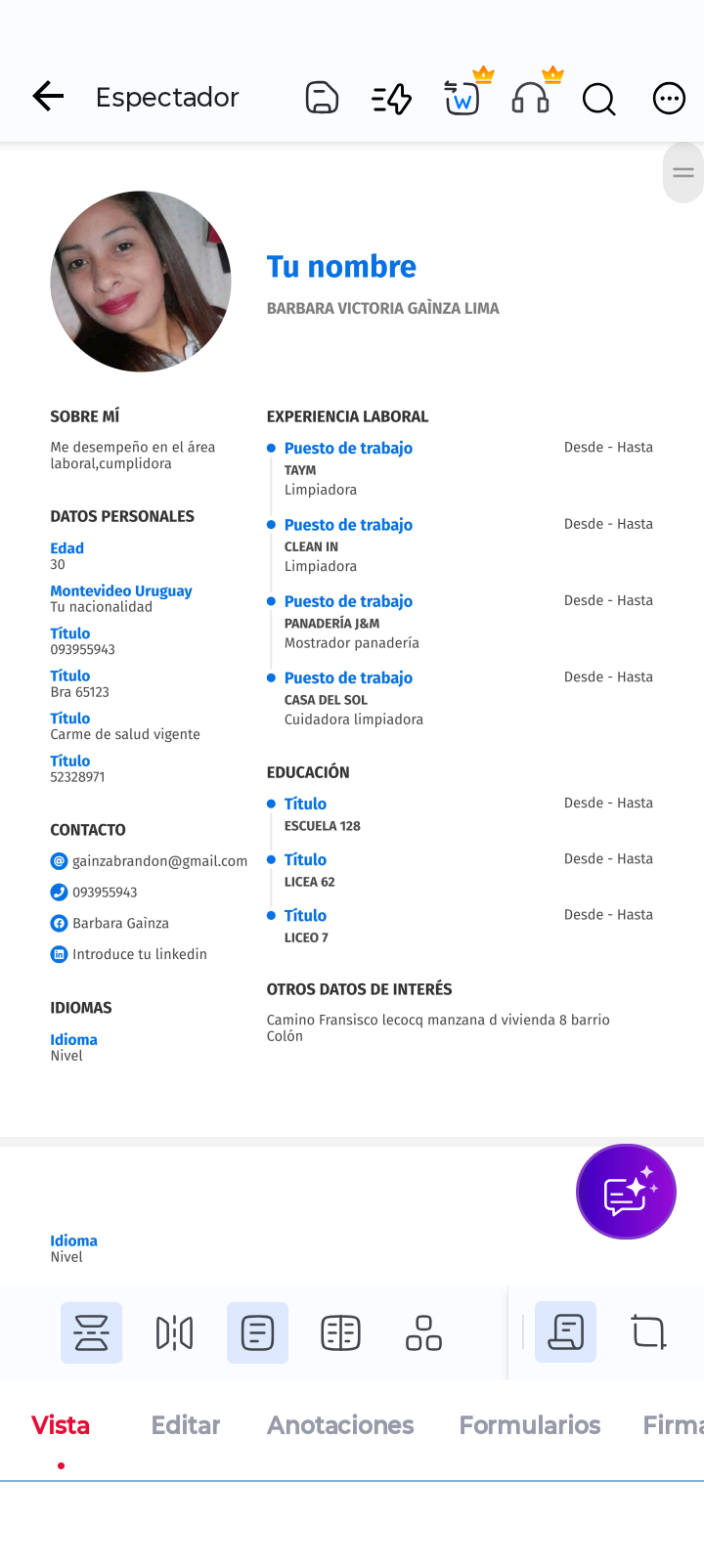 Espectador

Tu nombre

BARBARA VICTORIA GAÌNZA LIMA

SOBRE MÍ

Me desempeño en el área laboral,cumplidora

DATOS PERSONALES

Edad
30

Montevideo Uruguay
Tu nacionalidad

Título
093955943

Título
Bra 65123

Título
Carme de salud vigente

Título
52328971

CONTACTO

gainzabrandon@gmail.com

093955943

Barbara Gaìnza

Introduce tu linkedin

IDIOMAS

Idioma
Nivel

EXPERIENCIA LABORAL

Puesto de trabajo Desde - Hasta
TAYM
Limpiadora

Puesto de trabajo Desde - Hasta
CLEAN IN
Limpiadora

Puesto de trabajo Desde - Hasta
PANADERÍA J&M
Mostrador panadería

Puesto de trabajo Desde - Hasta
CASA DEL SOL
Cuidadora limpiadora

EDUCACIÓN

Título Desde - Hasta
ESCUELA 128

Título Desde - Hasta
LICEA 62

Título Desde - Hasta
LICEO 7

OTROS DATOS DE INTERÉS

Camino Fransisco lecocq manzana d vivienda 8 barrio Colón

Idioma
Nivel

Vista Editar Anotaciones Formularios Firma